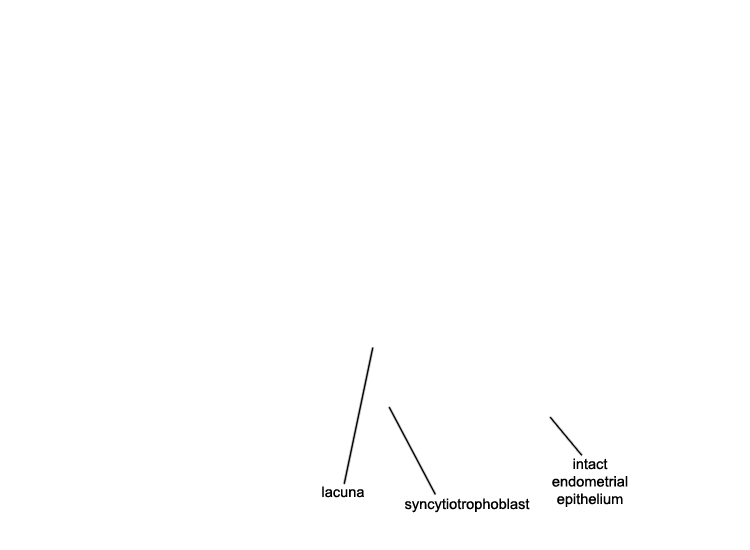 lacuna

syncytiotrophoblast

intact endometrial epithelium